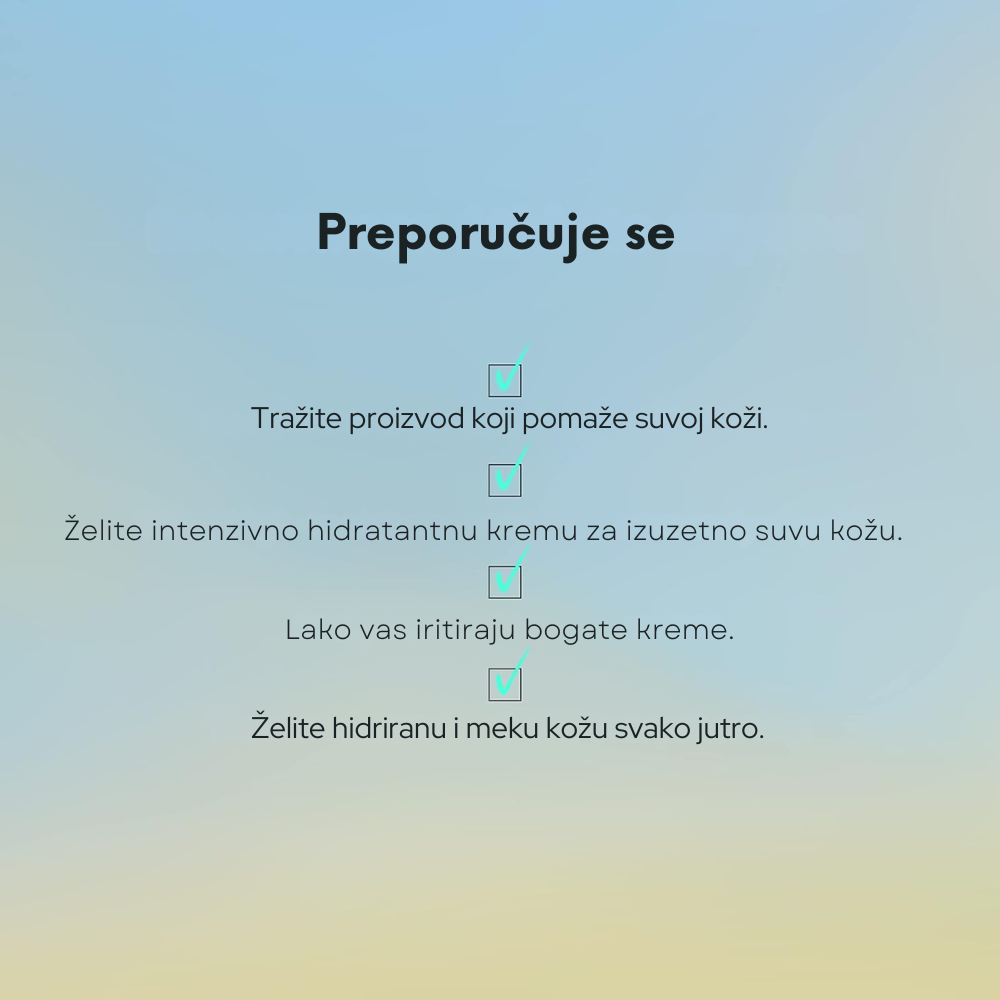 Preporučuje se

☑

Tražite proizvod koji pomaže suvoj koži.

☑

Želite intenzivno hidratantnu kremu za izuzetno suvu kožu.

☑

Lako vas iritiraju bogate kreme.

☑

Želite hidriranu i meku kožu svako jutro.